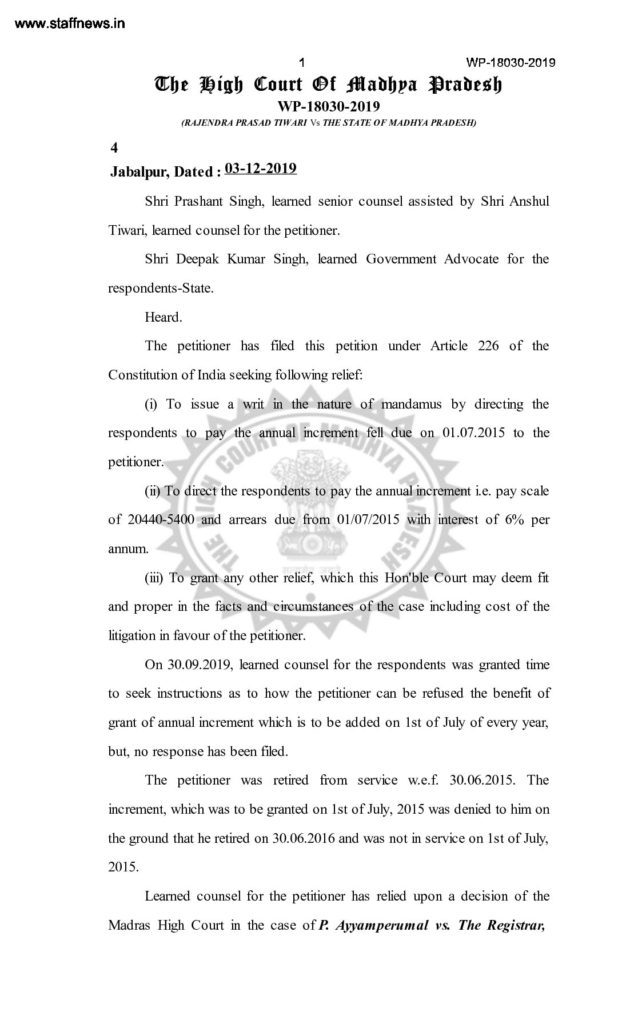 www.staffnews.in

1

WP-18030-2019

The High Court Of Madhya Pradesh
WP-18030-2019
(RAJENDRA PRASAD TIWARI Vs THE STATE OF MADHYA PRADESH)

4

Jabalpur, Dated : 03-12-2019

Shri Prashant Singh, learned senior counsel assisted by Shri Anshul Tiwari, learned counsel for the petitioner.

Shri Deepak Kumar Singh, learned Government Advocate for the respondents-State.

Heard.

The petitioner has filed this petition under Article 226 of the Constitution of India seeking following relief:

(i) To issue a writ in the nature of mandamus by directing the respondents to pay the annual increment fell due on 01.07.2015 to the petitioner.

(ii) To direct the respondents to pay the annual increment i.e. pay scale of 20440-5400 and arrears due from 01/07/2015 with interest of 6% per annum.

(iii) To grant any other relief, which this Hon'ble Court may deem fit and proper in the facts and circumstances of the case including cost of the litigation in favour of the petitioner.

On 30.09.2019, learned counsel for the respondents was granted time to seek instructions as to how the petitioner can be refused the benefit of grant of annual increment which is to be added on 1st of July of every year, but, no response has been filed.

The petitioner was retired from service w.e.f. 30.06.2015. The increment, which was to be granted on 1st of July, 2015 was denied to him on the ground that he retired on 30.06.2016 and was not in service on 1st of July, 2015.

Learned counsel for the petitioner has relied upon a decision of the Madras High Court in the case of P. Ayyamperumal vs. The Registrar,